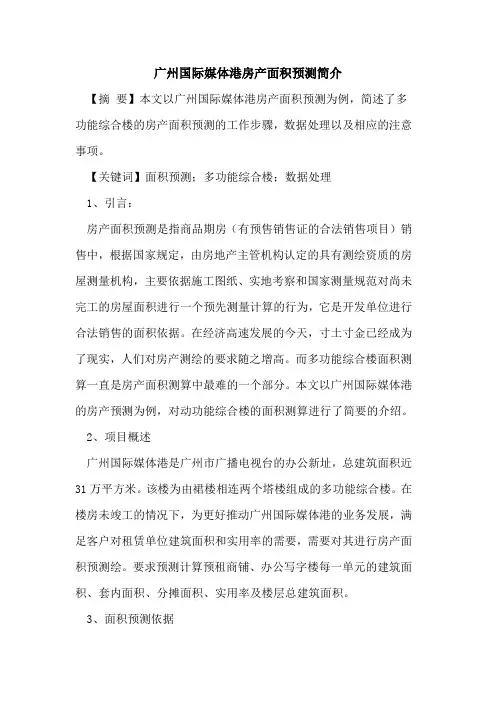 广州国际媒体港房产面积预测简介

【摘 要】本文以广州国际媒体港房产面积预测为例，简述了多功能综合楼的房产面积预测的工作步骤，数据处理以及相应的注意事项。

【关键词】面积预测；多功能综合楼；数据处理

1、引言：

房产面积预测是指商品期房（有预售销售证的合法销售项目）销售中，根据国家规定，由房地产主管机构认定的具有测绘资质的房屋测量机构，主要依据施工图纸、实地考察和国家测量规范对尚未完工的房屋面积进行一个预先测量计算的行为，它是开发单位进行合法销售的面积依据。在经济高速发展的今天，寸土寸金已经成为了现实，人们对房产测绘的要求随之增高。而多功能综合楼面积测算一直是房产面积测算中最难的一个部分。本文以广州国际媒体港的房产预测为例，对动功能综合楼的面积测算进行了简要的介绍。

2、项目概述

广州国际媒体港是广州市广播电视台的办公新址，总建筑面积近31万平方米。该楼为由裙楼相连两个塔楼组成的多功能综合楼。在楼房未竣工的情况下，为更好推动广州国际媒体港的业务发展，满足客户对租赁单位建筑面积和实用率的需要，需要对其进行房产面积预测绘。要求预测计算预租商铺、办公写字楼每一单元的建筑面积、套内面积、分摊面积、实用率及楼层总建筑面积。

3、面积预测依据